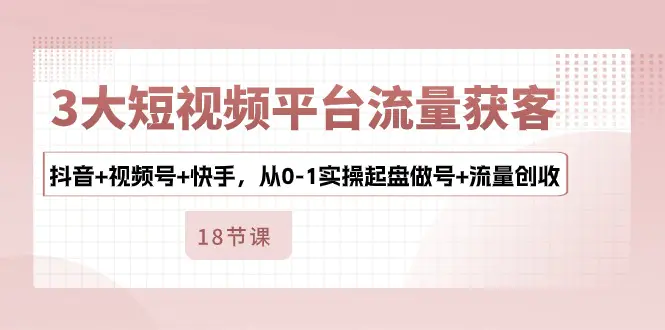 3大短视频平台流量获客

抖音+视频号+快手，从0-1实操起盘做号+流量创收

18节课